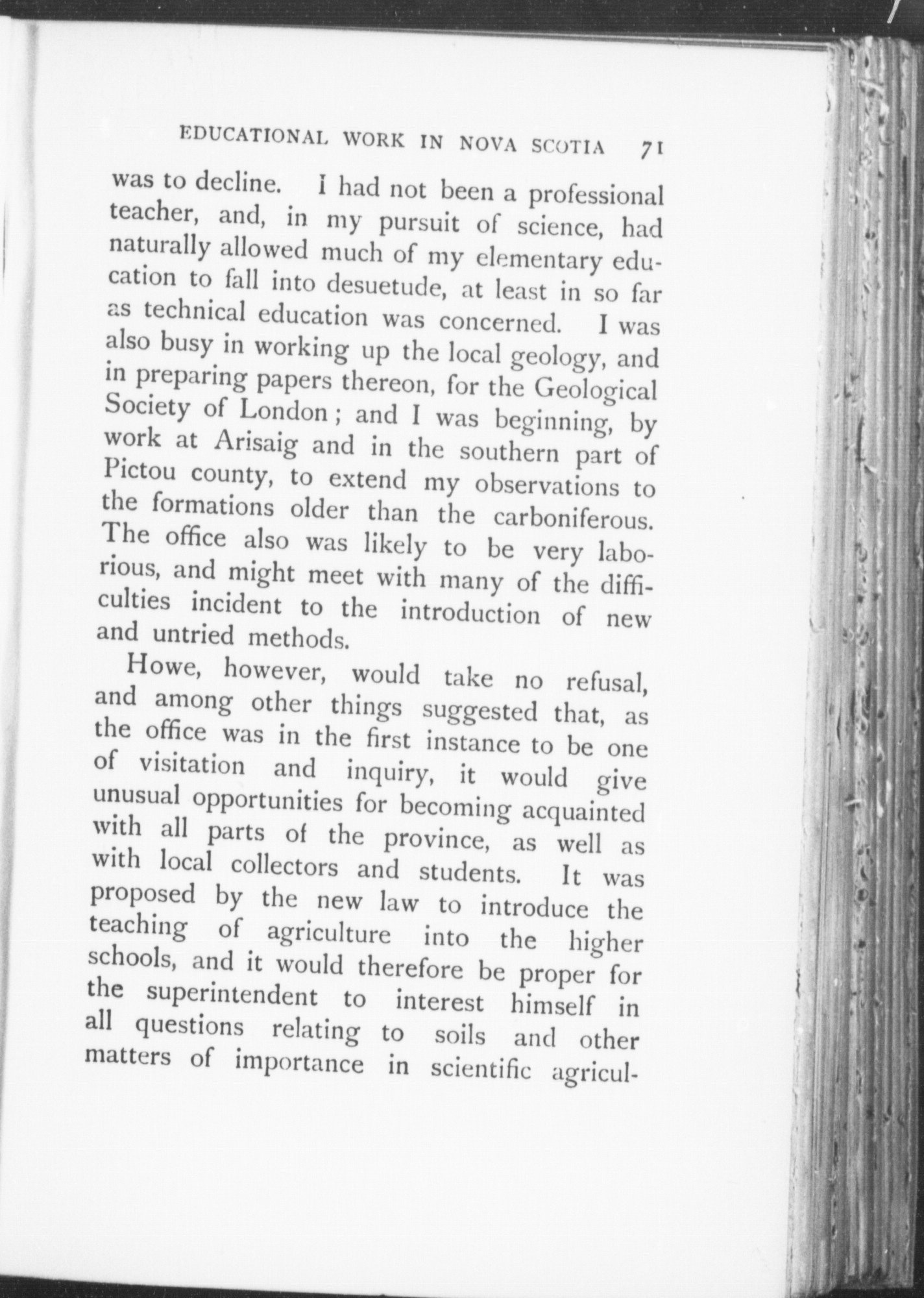 EDUCATIONAL WORK IN NOVA SCOTIA 71

was to decline. I had not been a professional teacher, and, in my pursuit of science, had naturally allowed much of my elementary education to fall into desuetude, at least in so far as technical education was concerned. I was also busy in working up the local geology, and in preparing papers thereon, for the Geological Society of London; and I was beginning, by work at Arisaig and in the southern part of Pictou county, to extend my observations to the formations older than the carboniferous. The office also was likely to be very laborious, and might meet with many of the difficulties incident to the introduction of new and untried methods.

Howe, however, would take no refusal, and among other things suggested that, as the office was in the first instance to be one of visitation and inquiry, it would give unusual opportunities for becoming acquainted with all parts of the province, as well as with local collectors and students. It was proposed by the new law to introduce the teaching of agriculture into the higher schools, and it would therefore be proper for the superintendent to interest himself in all questions relating to soils and other matters of importance in scientific agricul-